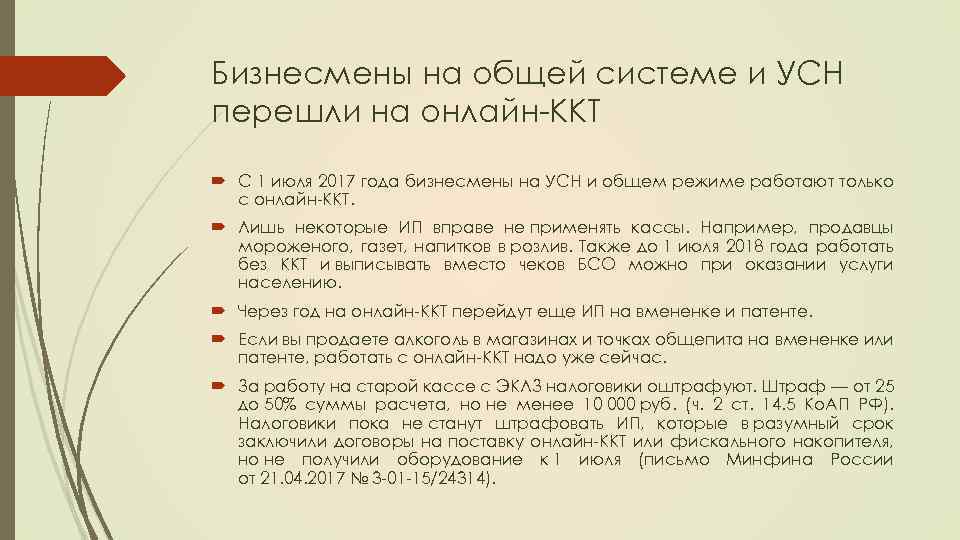 Бизнесмены на общей системе и УСН перешли на онлайн-ККТ

С 1 июля 2017 года бизнесмены на УСН и общем режиме работают только с онлайн-ККТ.

Лишь некоторые ИП вправе не применять кассы. Например, продавцы мороженого, газет, напитков в розлив. Также до 1 июля 2018 года работать без ККТ и выписывать вместо чеков БСО можно при оказании услуги населению.

Через год на онлайн-ККТ перейдут еще ИП на вмененке и патенте.

Если вы продаете алкоголь в магазинах и точках общепита на вмененке или патенте, работать с онлайн-ККТ надо уже сейчас.

За работу на старой кассе с ЭКЛЗ налоговики оштрафуют. Штраф — от 25 до 50% суммы расчета, но не менее 10 000 руб. (ч. 2 ст. 14.5 КоАП РФ). Налоговики пока не станут штрафовать ИП, которые в разумный срок заключили договоры на поставку онлайн-ККТ или фискального накопителя, но не получили оборудование к 1 июля (письмо Минфина России от 21.04.2017 № 3-01-15/24314).